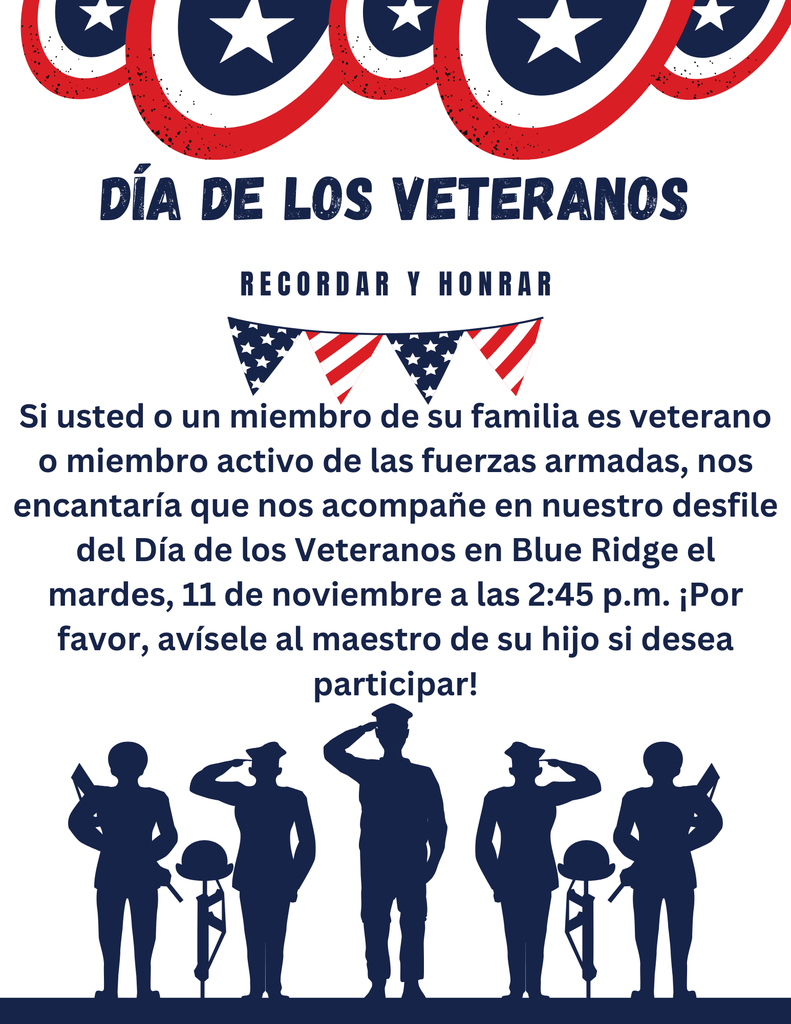 DÍA DE LOS VETERANOS

RECORDAR Y HONRAR

Si usted o un miembro de su familia es veterano o miembro activo de las fuerzas armadas, nos encantaría que nos acompañe en nuestro desfile del Día de los Veteranos en Blue Ridge el mardes, 11 de noviembre a las 2:45 p.m. ¡Por favor, avísele al maestro de su hijo si desea participar!